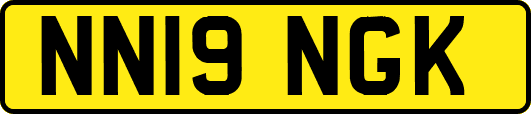 NN19 NGK